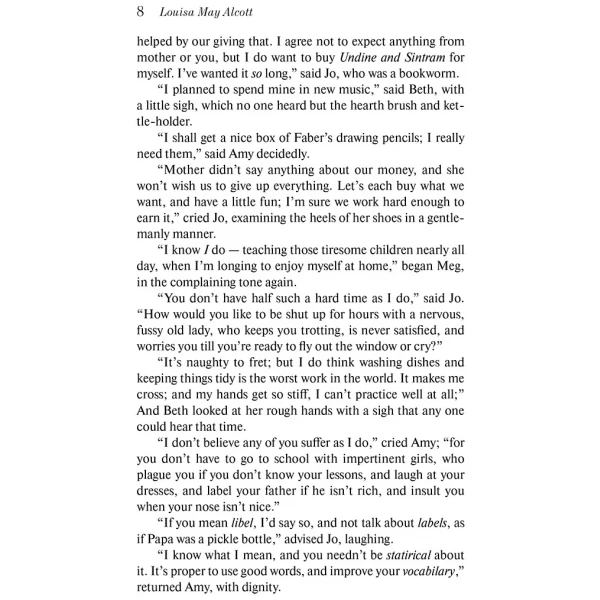 8 Louisa May Alcott

helped by our giving that. I agree not to expect anything from mother or you, but I do want to buy Undine and Sintram for myself. I've wanted it so long," said Jo, who was a bookworm.

"I planned to spend mine in new music," said Beth, with a little sigh, which no one heard but the hearth brush and kettle-holder.

"I shall get a nice box of Faber's drawing pencils; I really need them," said Amy decidedly.

"Mother didn't say anything about our money, and she won't wish us to give up everything. Let's each buy what we want, and have a little fun; I'm sure we work hard enough to earn it," cried Jo, examining the heels of her shoes in a gentlemanly manner.

"I know I do — teaching those tiresome children nearly all day, when I'm longing to enjoy myself at home," began Meg, in the complaining tone again.

"You don't have half such a hard time as I do," said Jo. "How would you like to be shut up for hours with a nervous, fussy old lady, who keeps you trotting, is never satisfied, and worries you till you're ready to fly out the window or cry?"

"It's naughty to fret; but I do think washing dishes and keeping things tidy is the worst work in the world. It makes me cross; and my hands get so stiff, I can't practice well at all;" And Beth looked at her rough hands with a sigh that any one could hear that time.

"I don't believe any of you suffer as I do," cried Amy; "for you don't have to go to school with impertinent girls, who plague you if you don't know your lessons, and laugh at your dresses, and label your father if he isn't rich, and insult you when your nose isn't nice."

"If you mean libel, I'd say so, and not talk about labels, as if Papa was a pickle bottle," advised Jo, laughing.

"I know what I mean, and you needn't be statirical about it. It's proper to use good words, and improve your vocabilary," returned Amy, with dignity.